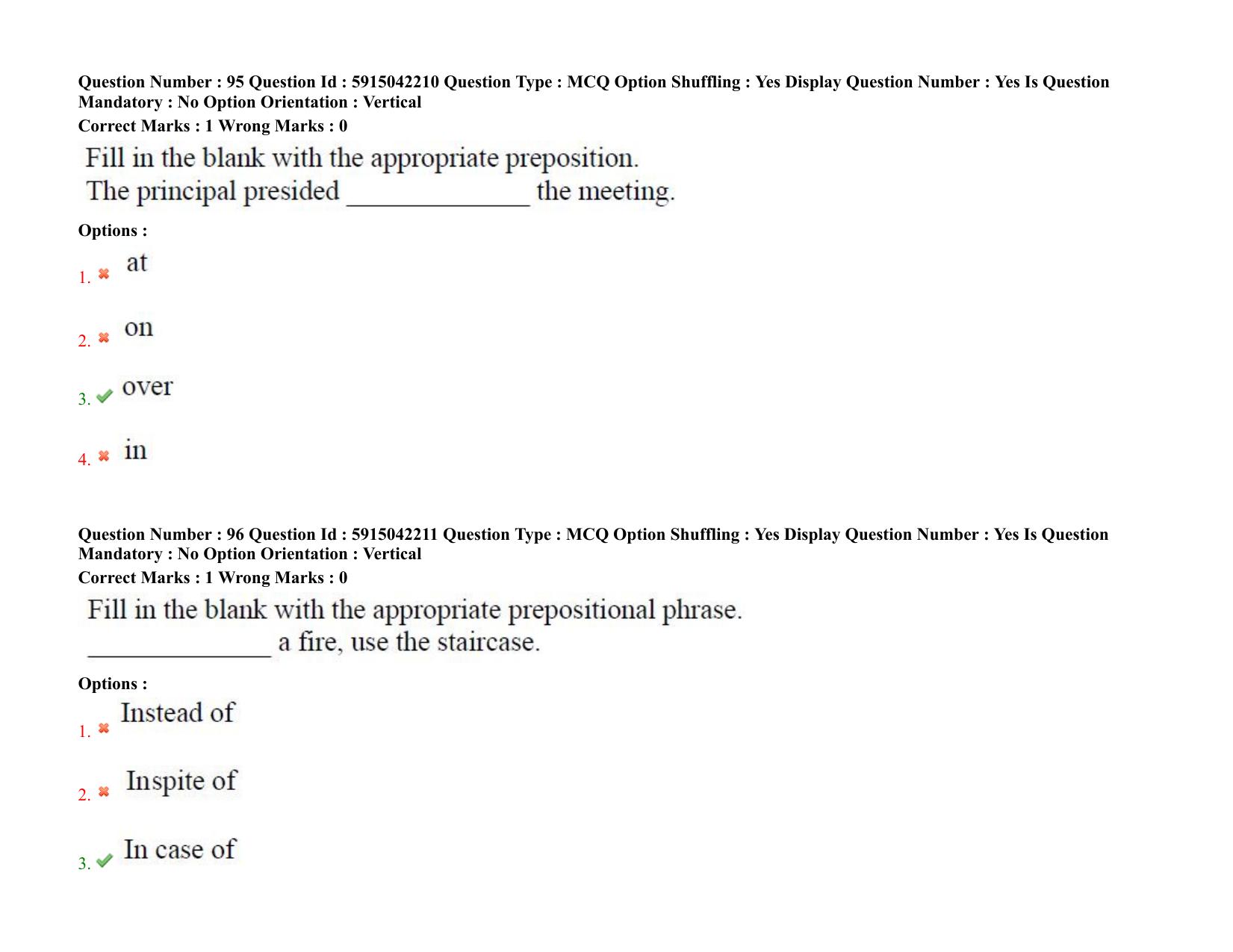 Question Number : 95 Question Id : 5915042210 Question Type : MCQ Option Shuffling : Yes Display Question Number : Yes Is Question Mandatory : No Option Orientation : Vertical
Correct Marks : 1 Wrong Marks : 0

Fill in the blank with the appropriate preposition.
The principal presided ____ the meeting.

Options :
1. ✖ at

2. ✖ on

3. ✔ over

4. ✖ in

Question Number : 96 Question Id : 5915042211 Question Type : MCQ Option Shuffling : Yes Display Question Number : Yes Is Question Mandatory : No Option Orientation : Vertical
Correct Marks : 1 Wrong Marks : 0

Fill in the blank with the appropriate prepositional phrase.
____ a fire, use the staircase.

Options :
1. ✖ Instead of

2. ✖ Inspite of

3. ✔ In case of